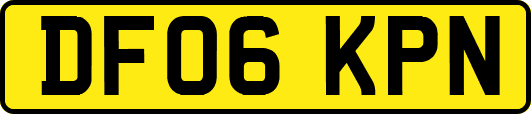 DF06 KPN